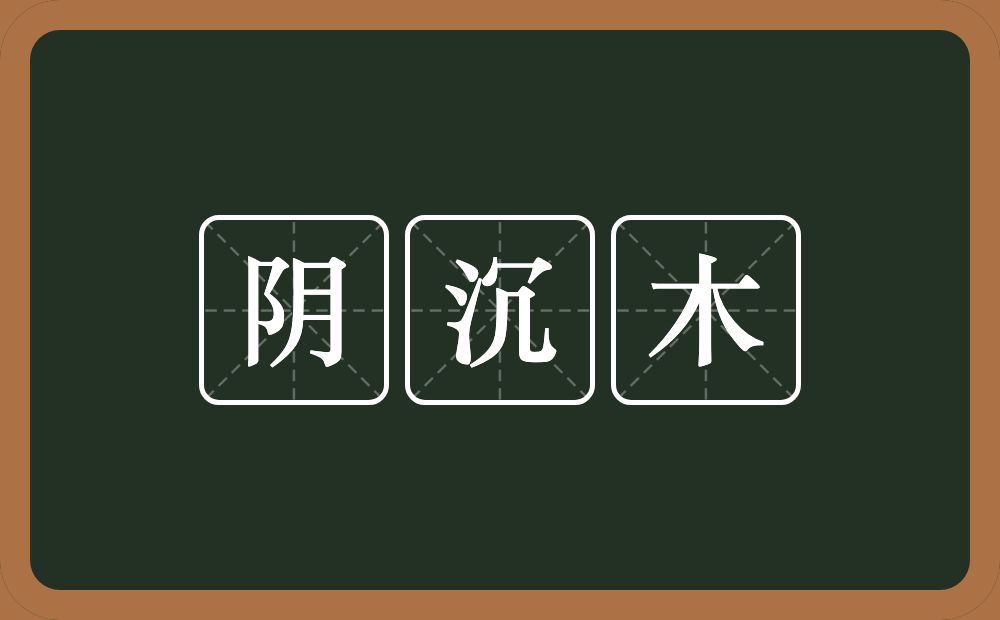 阴沉木